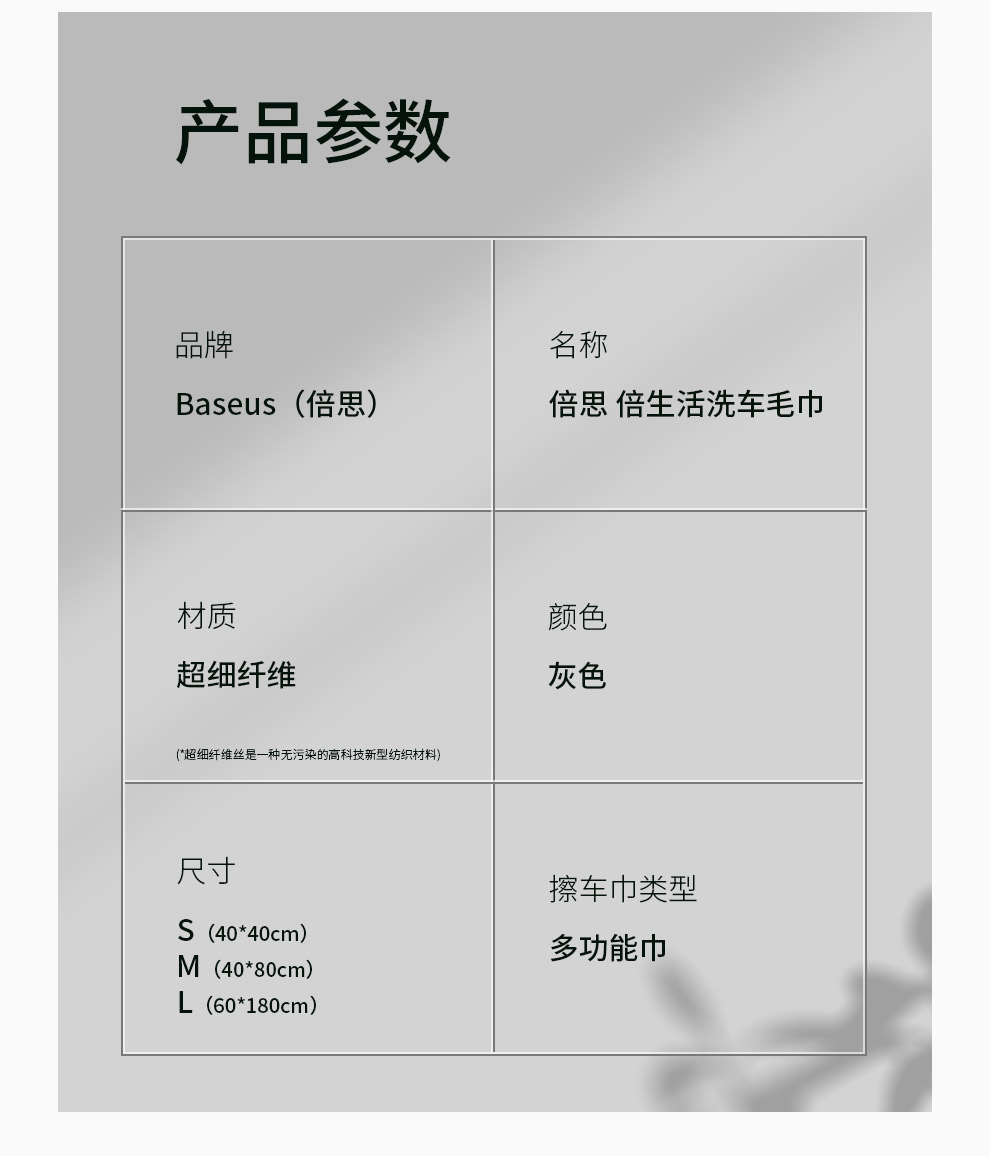 产品参数

品牌
Baseus（倍思）

名称
倍思 倍生活洗车毛巾

材质
超细纤维

(*超细纤维丝是一种无污染的高科技新型纺织材料)

颜色
灰色

尺寸
S（40*40cm）
M（40*80cm）
L（60*180cm）

擦车巾类型
多功能巾